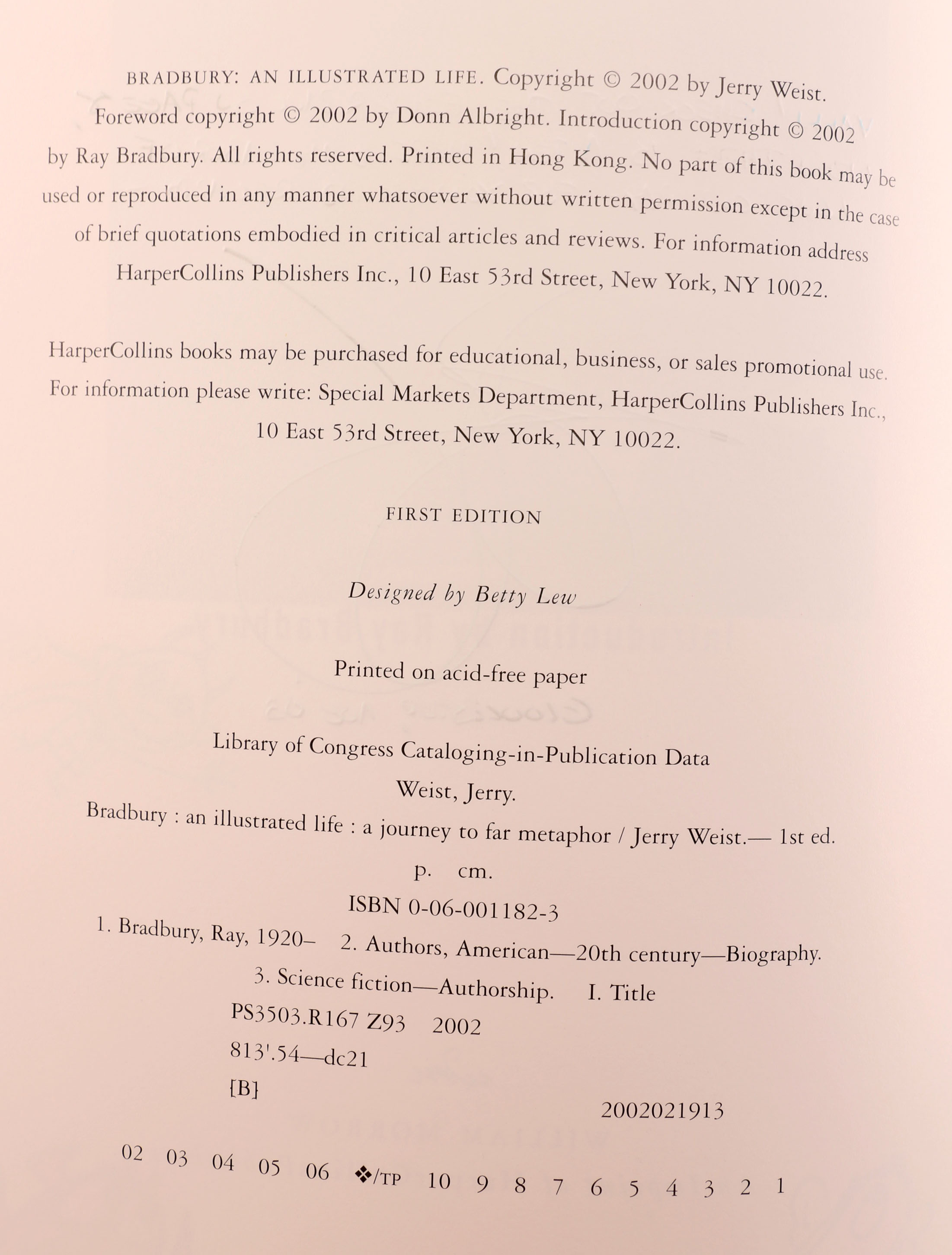 BRADBURY: AN ILLUSTRATED LIFE. Copyright © 2002 by Jerry Weist. Foreword copyright © 2002 by Donn Albright. Introduction copyright © 2002 by Ray Bradbury. All rights reserved. Printed in Hong Kong. No part of this book may be used or reproduced in any manner whatsoever without written permission except in the case of brief quotations embodied in critical articles and reviews. For information address HarperCollins Publishers Inc., 10 East 53rd Street, New York, NY 10022.

HarperCollins books may be purchased for educational, business, or sales promotional use. For information please write: Special Markets Department, HarperCollins Publishers Inc., 10 East 53rd Street, New York, NY 10022.

FIRST EDITION

Designed by Betty Lew

Printed on acid-free paper

Library of Congress Cataloging-in-Publication Data
Weist, Jerry.
Bradbury : an illustrated life : a journey to far metaphor / Jerry Weist.— 1st ed.
p. cm.
ISBN 0-06-001182-3
1. Bradbury, Ray, 1920– 2. Authors, American—20th century—Biography.
3. Science fiction—Authorship. I. Title
PS3503.R167 Z93 2002
813'.54—dc21
[B]
2002021913

02 03 04 05 06 ❖/TP 10 9 8 7 6 5 4 3 2 1